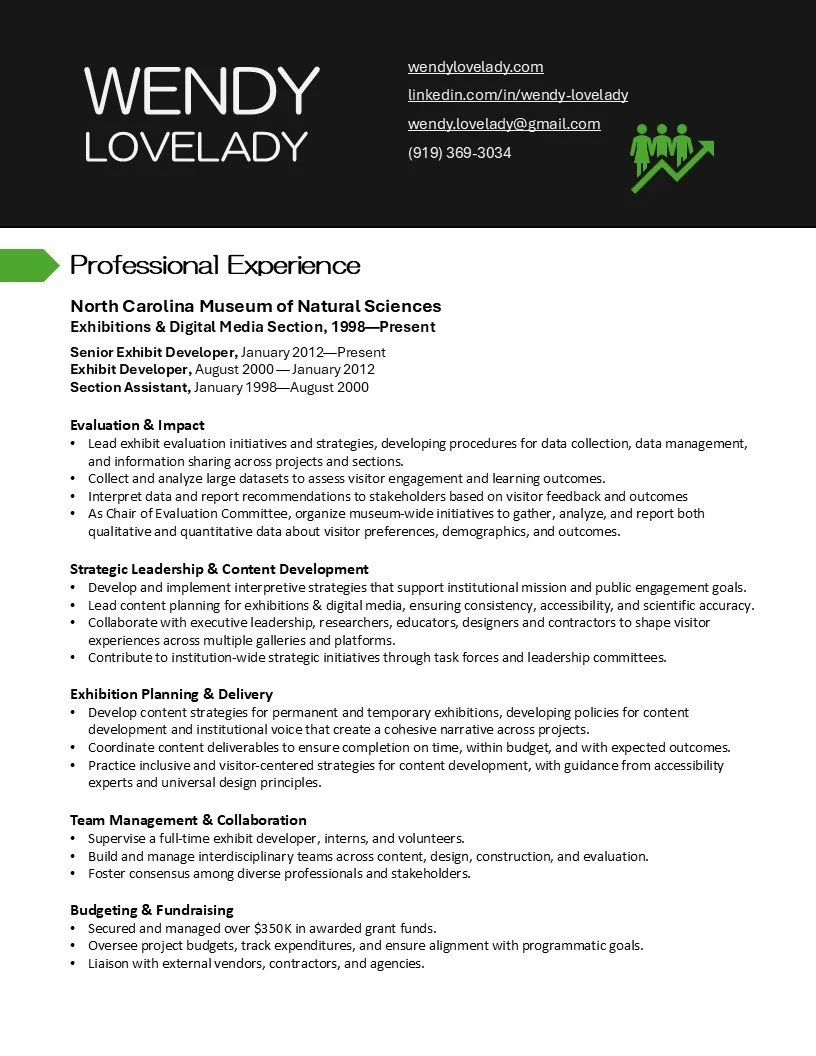 WENDY
LOVELADY

wendylovelady.com
linkedin.com/in/wendy-lovelady
wendy.lovelady@gmail.com
(919) 369-3034

Professional Experience

North Carolina Museum of Natural Sciences
Exhibitions & Digital Media Section, 1998—Present

Senior Exhibit Developer, January 2012—Present
Exhibit Developer, August 2000 — January 2012
Section Assistant, January 1998—August 2000

Evaluation & Impact
• Lead exhibit evaluation initiatives and strategies, developing procedures for data collection, data management, and information sharing across projects and sections.
• Collect and analyze large datasets to assess visitor engagement and learning outcomes.
• Interpret data and report recommendations to stakeholders based on visitor feedback and outcomes
• As Chair of Evaluation Committee, organize museum-wide initiatives to gather, analyze, and report both qualitative and quantitative data about visitor preferences, demographics, and outcomes.

Strategic Leadership & Content Development
• Develop and implement interpretive strategies that support institutional mission and public engagement goals.
• Lead content planning for exhibitions & digital media, ensuring consistency, accessibility, and scientific accuracy.
• Collaborate with executive leadership, researchers, educators, designers and contractors to shape visitor experiences across multiple galleries and platforms.
• Contribute to institution-wide strategic initiatives through task forces and leadership committees.

Exhibition Planning & Delivery
• Develop content strategies for permanent and temporary exhibitions, developing policies for content development and institutional voice that create a cohesive narrative across projects.
• Coordinate content deliverables to ensure completion on time, within budget, and with expected outcomes.
• Practice inclusive and visitor-centered strategies for content development, with guidance from accessibility experts and universal design principles.

Team Management & Collaboration
• Supervise a full-time exhibit developer, interns, and volunteers.
• Build and manage interdisciplinary teams across content, design, construction, and evaluation.
• Foster consensus among diverse professionals and stakeholders.

Budgeting & Fundraising
• Secured and managed over $350K in awarded grant funds.
• Oversee project budgets, track expenditures, and ensure alignment with programmatic goals.
• Liaison with external vendors, contractors, and agencies.